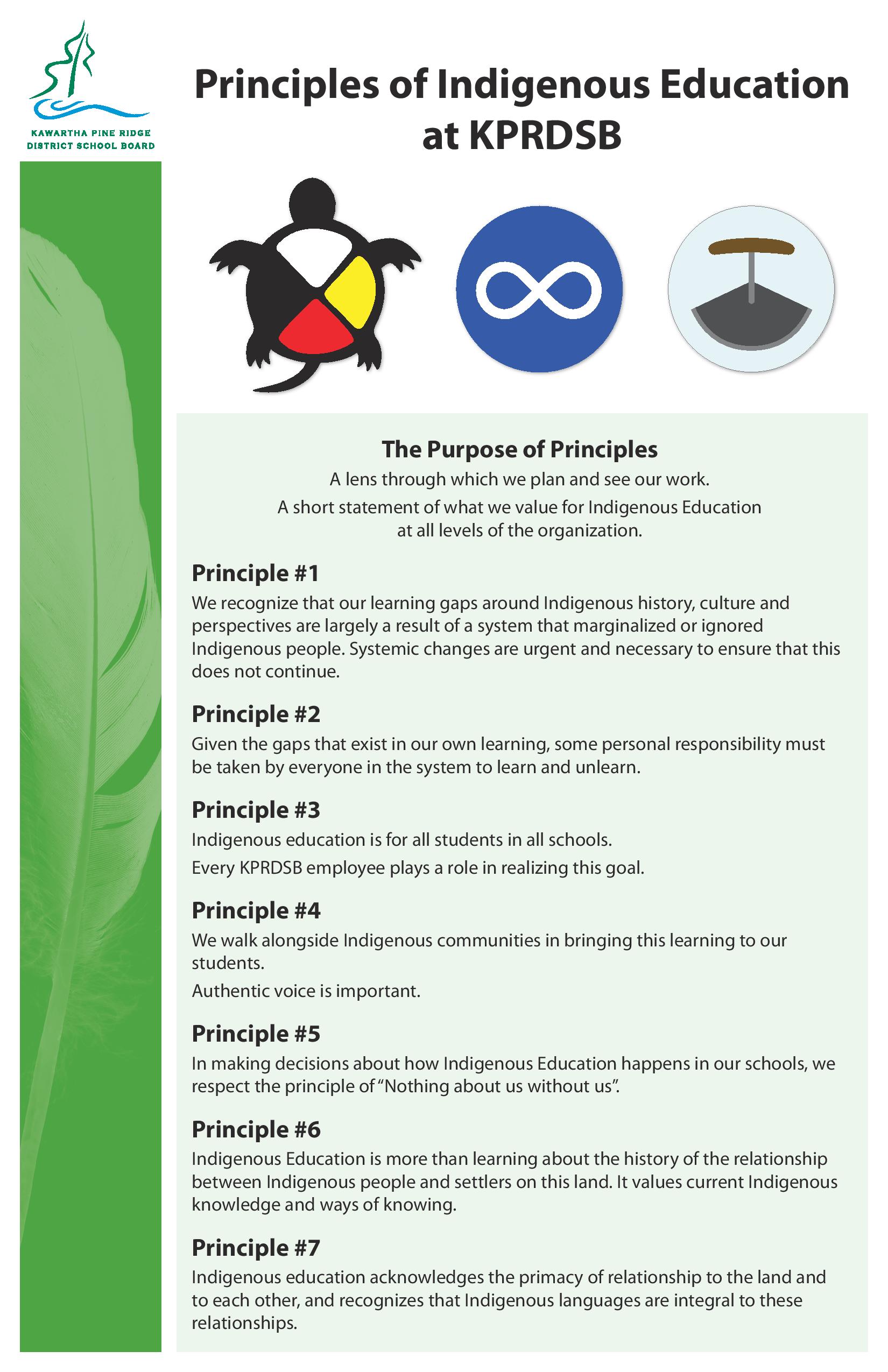 KAWARTHA PINE RIDGE
DISTRICT SCHOOL BOARD

Principles of Indigenous Education at KPRDSB

The Purpose of Principles

A lens through which we plan and see our work.

A short statement of what we value for Indigenous Education at all levels of the organization.

Principle #1

We recognize that our learning gaps around Indigenous history, culture and perspectives are largely a result of a system that marginalized or ignored Indigenous people. Systemic changes are urgent and necessary to ensure that this does not continue.

Principle #2

Given the gaps that exist in our own learning, some personal responsibility must be taken by everyone in the system to learn and unlearn.

Principle #3

Indigenous education is for all students in all schools.

Every KPRDSB employee plays a role in realizing this goal.

Principle #4

We walk alongside Indigenous communities in bringing this learning to our students.

Authentic voice is important.

Principle #5

In making decisions about how Indigenous Education happens in our schools, we respect the principle of "Nothing about us without us".

Principle #6

Indigenous Education is more than learning about the history of the relationship between Indigenous people and settlers on this land. It values current Indigenous knowledge and ways of knowing.

Principle #7

Indigenous education acknowledges the primacy of relationship to the land and to each other, and recognizes that Indigenous languages are integral to these relationships.